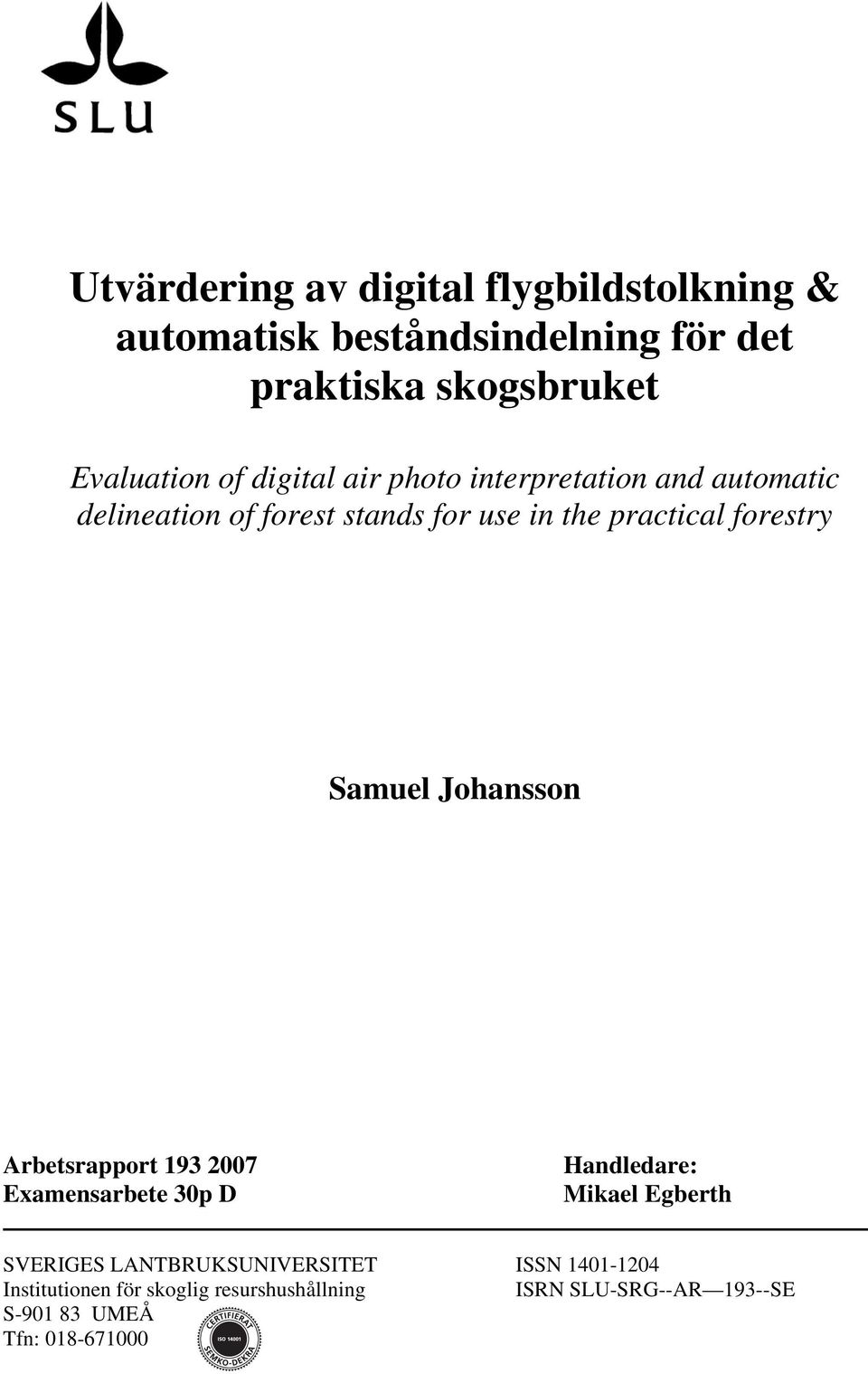 SLU

Utvärdering av digital flygbildstolkning & automatisk beståndsindelning för det praktiska skogsbruket

Evaluation of digital air photo interpretation and automatic delineation of forest stands for use in the practical forestry

Samuel Johansson

Arbetsrapport 193 2007
Examensarbete 30p D

Handledare:
Mikael Egberth

SVERIGES LANTBRUKSUNIVERSITET
Institutionen för skoglig resurshushållning
S-901 83 UMEÅ
Tfn: 018-671000

CERTIFIERAT
ISO 14001
SEMKO-DEKRA

ISSN 1401-1204
ISRN SLU-SRG--AR—193--SE